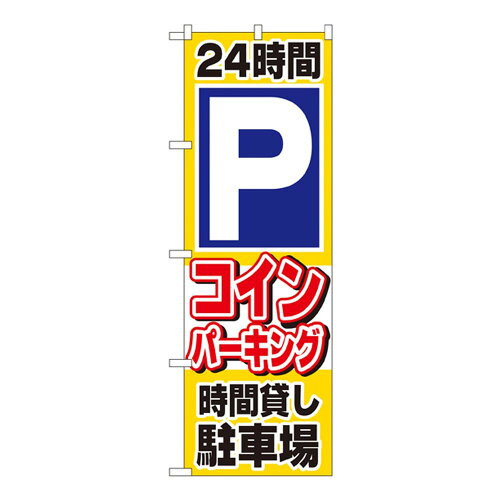 24時間

P

コイン
パーキング

時間貸し
駐車場